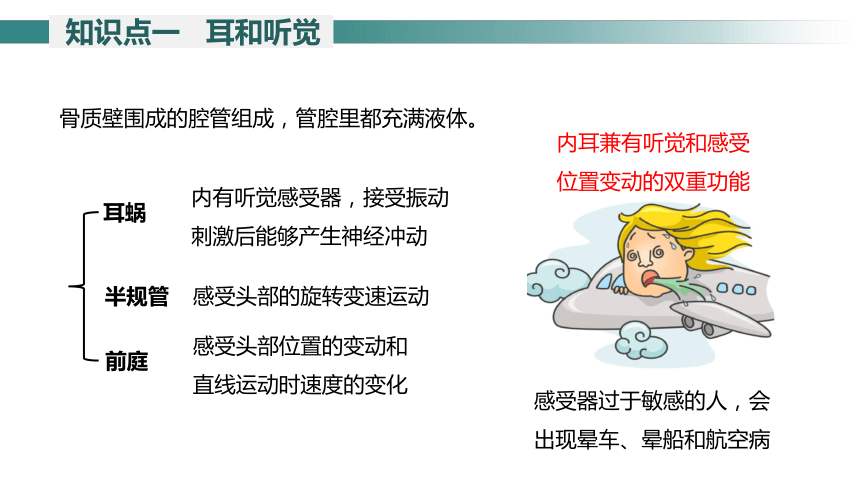 知识点一　耳和听觉

骨质壁围成的腔管组成，管腔里都充满液体。

耳蜗

内有听觉感受器，接受振动刺激后能够产生神经冲动

半规管

感受头部的旋转变速运动

前庭

感受头部位置的变动和直线运动时速度的变化

内耳兼有听觉和感受位置变动的双重功能

感受器过于敏感的人，会出现晕车、晕船和航空病